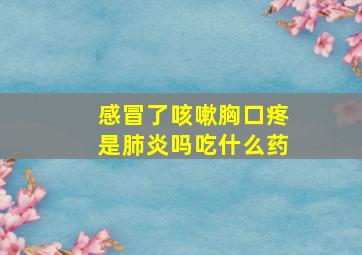 感冒了咳嗽胸口疼
是肺炎吗吃什么药